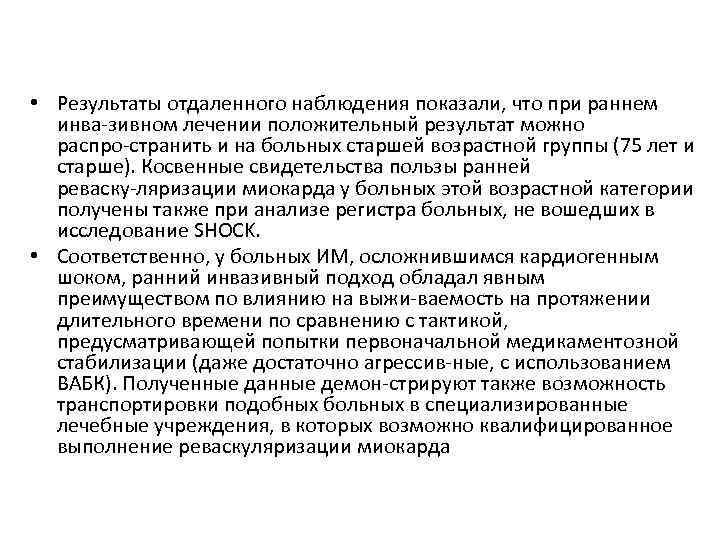 • Результаты отдаленного наблюдения показали, что при раннем инва-зивном лечении положительный результат можно распро-странить и на больных старшей возрастной группы (75 лет и старше). Косвенные свидетельства пользы ранней реваску-ляризации миокарда у больных этой возрастной категории получены также при анализе регистра больных, не вошедших в исследование SHOCK.
• Соответственно, у больных ИМ, осложнившимся кардиогенным шоком, ранний инвазивный подход обладал явным преимуществом по влиянию на выжи-ваемость на протяжении длительного времени по сравнению с тактикой, предусматривающей попытки первоначальной медикаментозной стабилизации (даже достаточно агрессив-ные, с использованием ВАБК). Полученные данные демон-стрируют также возможность транспортировки подобных больных в специализированные лечебные учреждения, в которых возможно квалифицированное выполнение реваскуляризации миокарда